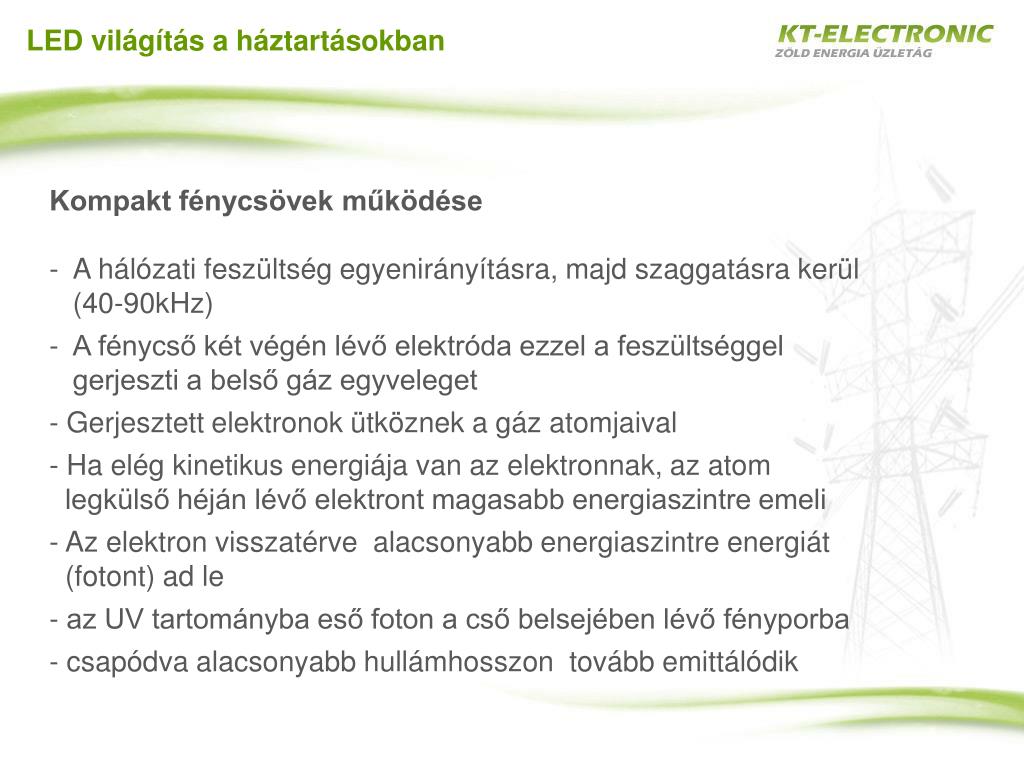 LED világítás a háztartásokban

KT-ELECTRONIC
ZÖLD ENERGIA ÜZLETÁG

Kompakt fénycsövek működése

- A hálózati feszültség egyenirányításra, majd szaggatásra kerül (40-90kHz)
- A fénycső két végén lévő elektróda ezzel a feszültséggel gerjeszti a belső gáz egyveleget
- Gerjesztett elektronok ütköznek a gáz atomjaival
- Ha elég kinetikus energiája van az elektronnak, az atom legkülső héján lévő elektront magasabb energiaszintre emeli
- Az elektron visszatérve alacsonyabb energiaszintre energiát (fotont) ad le
- az UV tartományba eső foton a cső belsejében lévő fényporba
- csapódva alacsonyabb hullámhosszon tovább emittálódik